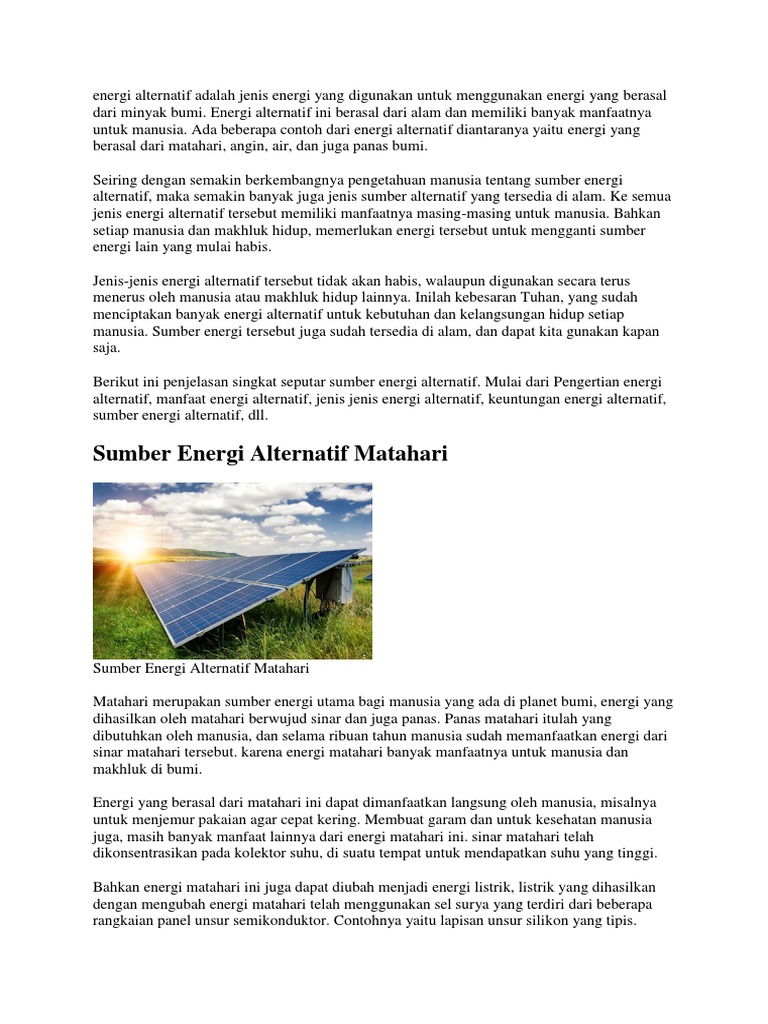 energi alternatif adalah jenis energi yang digunakan untuk menggunakan energi yang berasal dari minyak bumi. Energi alternatif ini berasal dari alam dan memiliki banyak manfaatnya untuk manusia. Ada beberapa contoh dari energi alternatif diantaranya yaitu energi yang berasal dari matahari, angin, air, dan juga panas bumi.

Seiring dengan semakin berkembangnya pengetahuan manusia tentang sumber energi alternatif, maka semakin banyak juga jenis sumber alternatif yang tersedia di alam. Ke semua jenis energi alternatif tersebut memiliki manfaatnya masing-masing untuk manusia. Bahkan setiap manusia dan makhluk hidup, memerlukan energi tersebut untuk mengganti sumber energi lain yang mulai habis.

Jenis-jenis energi alternatif tersebut tidak akan habis, walaupun digunakan secara terus menerus oleh manusia atau makhluk hidup lainnya. Inilah kebesaran Tuhan, yang sudah menciptakan banyak energi alternatif untuk kebutuhan dan kelangsungan hidup setiap manusia. Sumber energi tersebut juga sudah tersedia di alam, dan dapat kita gunakan kapan saja.

Berikut ini penjelasan singkat seputar sumber energi alternatif. Mulai dari Pengertian energi alternatif, manfaat energi alternatif, jenis jenis energi alternatif, keuntungan energi alternatif, sumber energi alternatif, dll.

Sumber Energi Alternatif Matahari

Sumber Energi Alternatif Matahari

Matahari merupakan sumber energi utama bagi manusia yang ada di planet bumi, energi yang dihasilkan oleh matahari berwujud sinar dan juga panas. Panas matahari itulah yang dibutuhkan oleh manusia, dan selama ribuan tahun manusia sudah memanfaatkan energi dari sinar matahari tersebut. karena energi matahari banyak manfaatnya untuk manusia dan makhluk di bumi.

Energi yang berasal dari matahari ini dapat dimanfaatkan langsung oleh manusia, misalnya untuk menjemur pakaian agar cepat kering. Membuat garam dan untuk kesehatan manusia juga, masih banyak manfaat lainnya dari energi matahari ini. sinar matahari telah dikonsentrasikan pada kolektor suhu, di suatu tempat untuk mendapatkan suhu yang tinggi.

Bahkan energi matahari ini juga dapat diubah menjadi energi listrik, listrik yang dihasilkan dengan mengubah energi matahari telah menggunakan sel surya yang terdiri dari beberapa rangkaian panel unsur semikonduktor. Contohnya yaitu lapisan unsur silikon yang tipis.